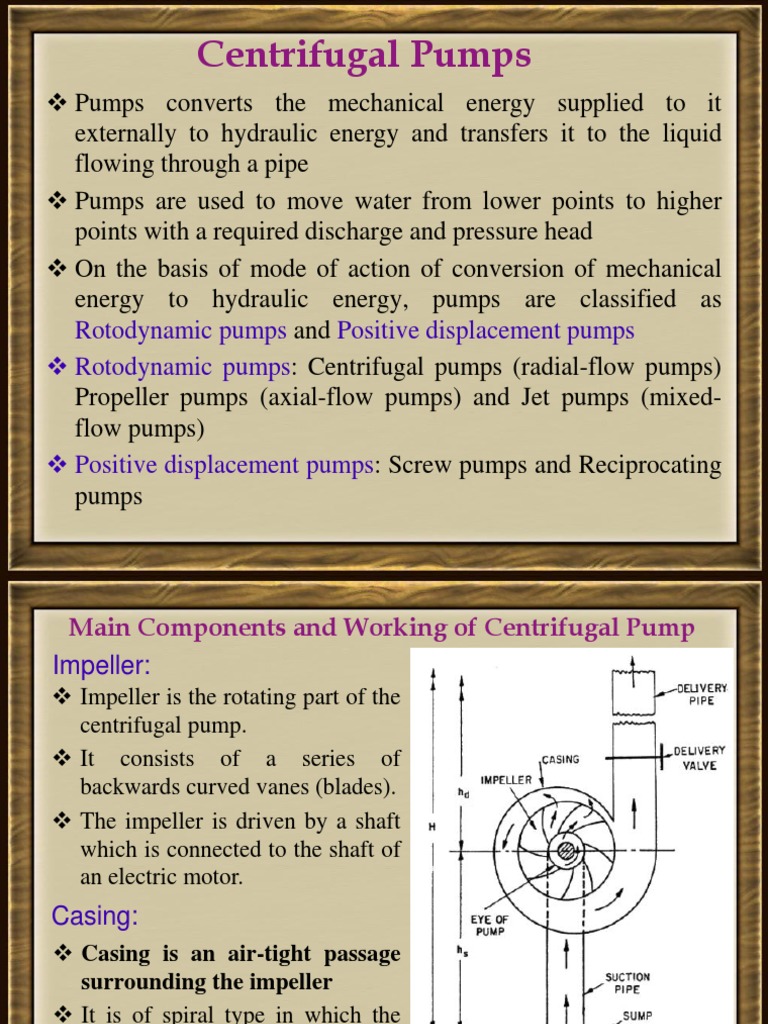 Centrifugal Pumps

❖ Pumps converts the mechanical energy supplied to it externally to hydraulic energy and transfers it to the liquid flowing through a pipe

❖ Pumps are used to move water from lower points to higher points with a required discharge and pressure head

❖ On the basis of mode of action of conversion of mechanical energy to hydraulic energy, pumps are classified as Rotodynamic pumps and Positive displacement pumps

❖ Rotodynamic pumps: Centrifugal pumps (radial-flow pumps) Propeller pumps (axial-flow pumps) and Jet pumps (mixed-flow pumps)

❖ Positive displacement pumps: Screw pumps and Reciprocating pumps

Main Components and Working of Centrifugal Pump

Impeller:

❖ Impeller is the rotating part of the centrifugal pump.

❖ It consists of a series of backwards curved vanes (blades).

❖ The impeller is driven by a shaft which is connected to the shaft of an electric motor.

Casing:

❖ Casing is an air-tight passage surrounding the impeller

❖ It is of spiral type in which the

DELIVERY PIPE
DELIVERY VALVE
CASING
IMPELLER
$h_d$
H
EYE OF PUMP
$h_s$
SUCTION PIPE
SUMP